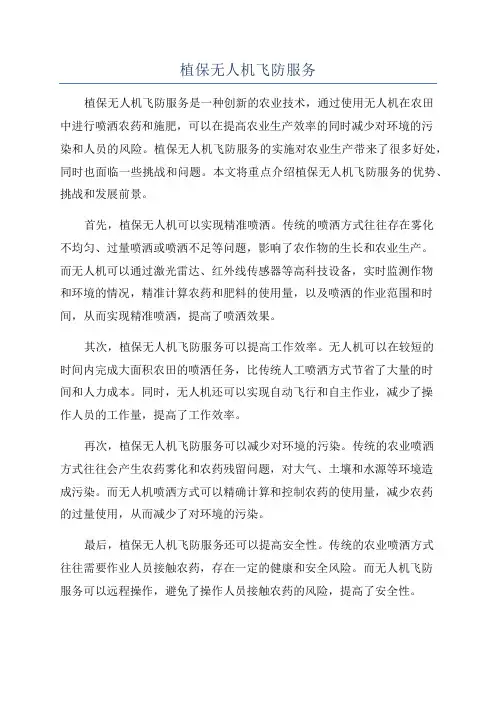 植保无人机飞防服务

植保无人机飞防服务是一种创新的农业技术，通过使用无人机在农田中进行喷洒农药和施肥，可以在提高农业生产效率的同时减少对环境的污染和人员的风险。植保无人机飞防服务的实施对农业生产带来了很多好处，同时也面临一些挑战和问题。本文将重点介绍植保无人机飞防服务的优势、挑战和发展前景。

首先，植保无人机可以实现精准喷洒。传统的喷洒方式往往存在雾化不均匀、过量喷洒或喷洒不足等问题，影响了农作物的生长和农业生产。而无人机可以通过激光雷达、红外线传感器等高科技设备，实时监测作物和环境的情况，精准计算农药和肥料的使用量，以及喷洒的作业范围和时间，从而实现精准喷洒，提高了喷洒效果。

其次，植保无人机飞防服务可以提高工作效率。无人机可以在较短的时间内完成大面积农田的喷洒任务，比传统人工喷洒方式节省了大量的时间和人力成本。同时，无人机还可以实现自动飞行和自主作业，减少了操作人员的工作量，提高了工作效率。

再次，植保无人机飞防服务可以减少对环境的污染。传统的农业喷洒方式往往会产生农药雾化和农药残留问题，对大气、土壤和水源等环境造成污染。而无人机喷洒方式可以精确计算和控制农药的使用量，减少农药的过量使用，从而减少了对环境的污染。

最后，植保无人机飞防服务还可以提高安全性。传统的农业喷洒方式往往需要作业人员接触农药，存在一定的健康和安全风险。而无人机飞防服务可以远程操作，避免了操作人员接触农药的风险，提高了安全性。